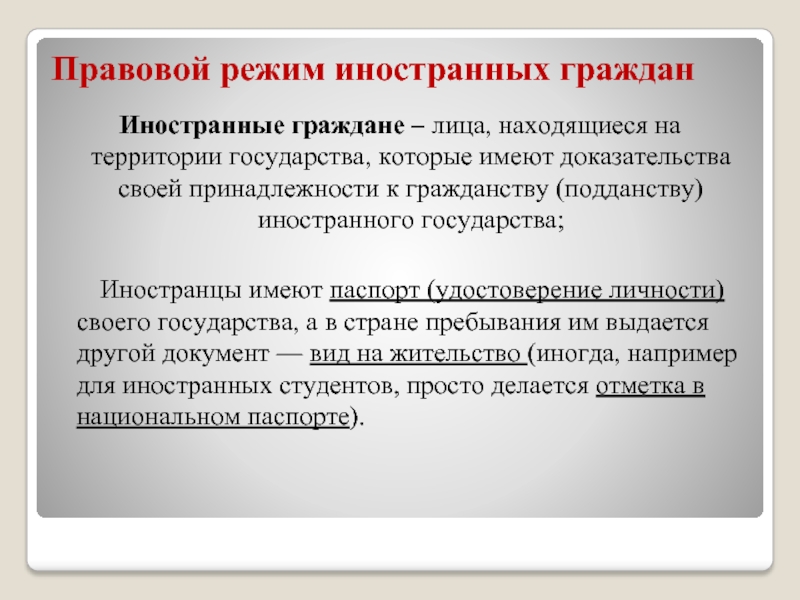 Правовой режим иностранных граждан

Иностранные граждане – лица, находящиеся на территории государства, которые имеют доказательства своей принадлежности к гражданству (подданству) иностранного государства;

Иностранцы имеют паспорт (удостоверение личности) своего государства, а в стране пребывания им выдается другой документ — вид на жительство (иногда, например для иностранных студентов, просто делается отметка в национальном паспорте).